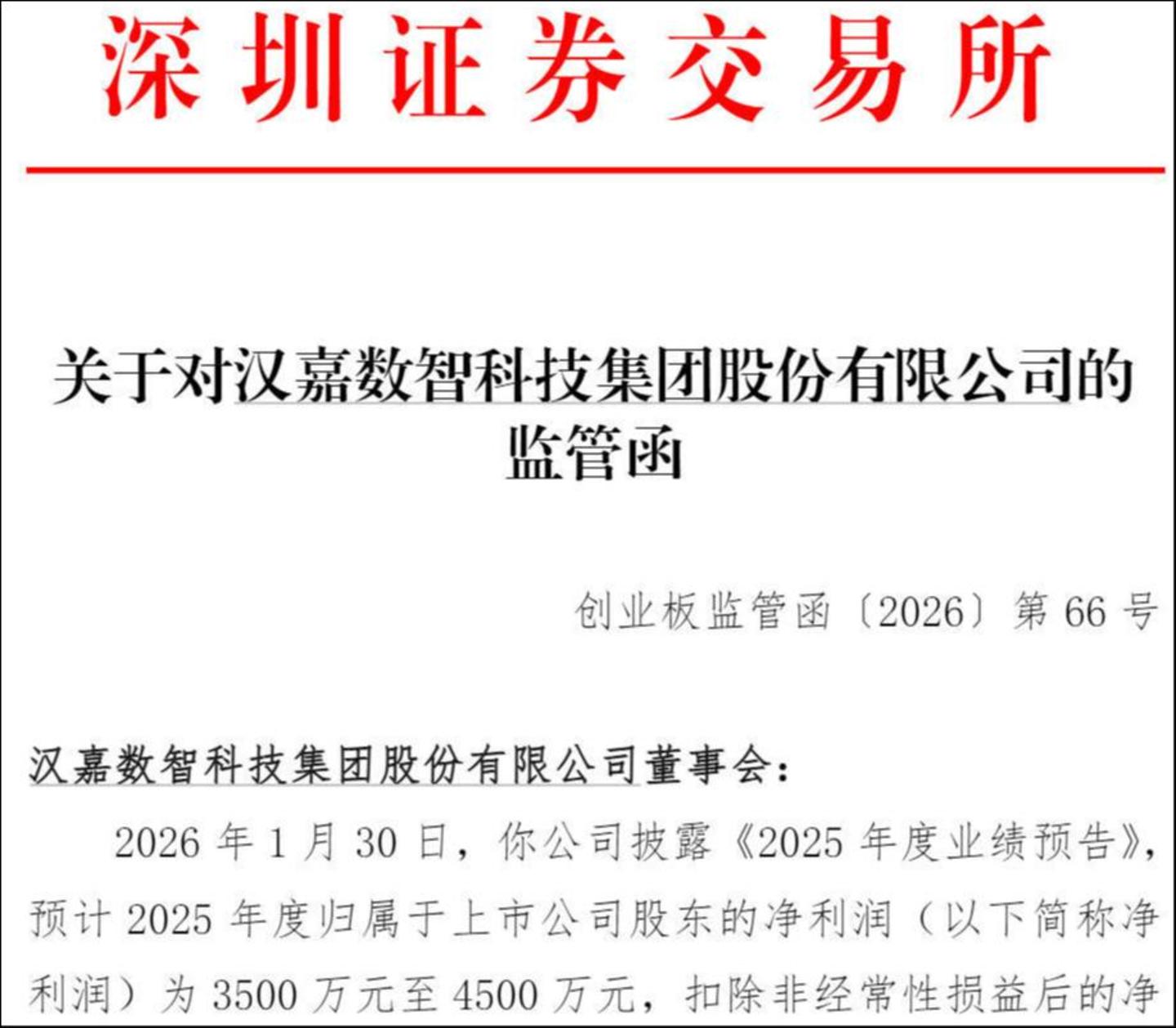 深圳证券交易所

关于对汉嘉数智科技集团股份有限公司的监管函

创业板监管函〔2026〕第66号

汉嘉数智科技集团股份有限公司董事会：

2026年1月30日，你公司披露《2025年度业绩预告》，预计2025年度归属于上市公司股东的净利润（以下简称净利润）为3500万元至4500万元，扣除非经常性损益后的净